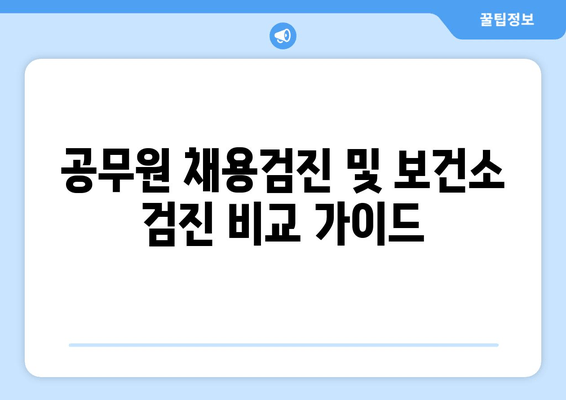 꿀팁정보

공무원 채용검진 및 보건소 검진 비교 가이드